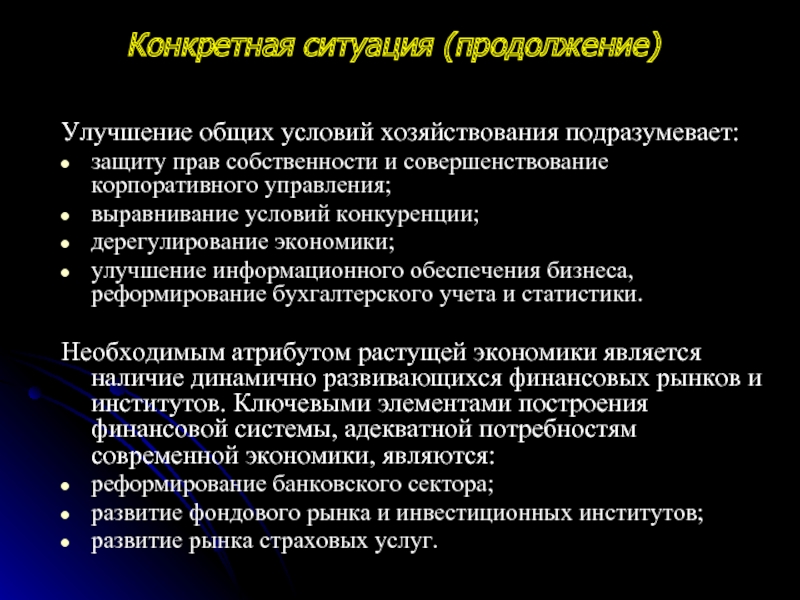 Конкретная ситуация (продолжение)

Улучшение общих условий хозяйствования подразумевает:
- защиту прав собственности и совершенствование корпоративного управления;
- выравнивание условий конкуренции;
- дерегулирование экономики;
- улучшение информационного обеспечения бизнеса, реформирование бухгалтерского учета и статистики.

Необходимым атрибутом растущей экономики является наличие динамично развивающихся финансовых рынков и институтов. Ключевыми элементами построения финансовой системы, адекватной потребностям современной экономики, являются:
- реформирование банковского сектора;
- развитие фондового рынка и инвестиционных институтов;
- развитие рынка страховых услуг.